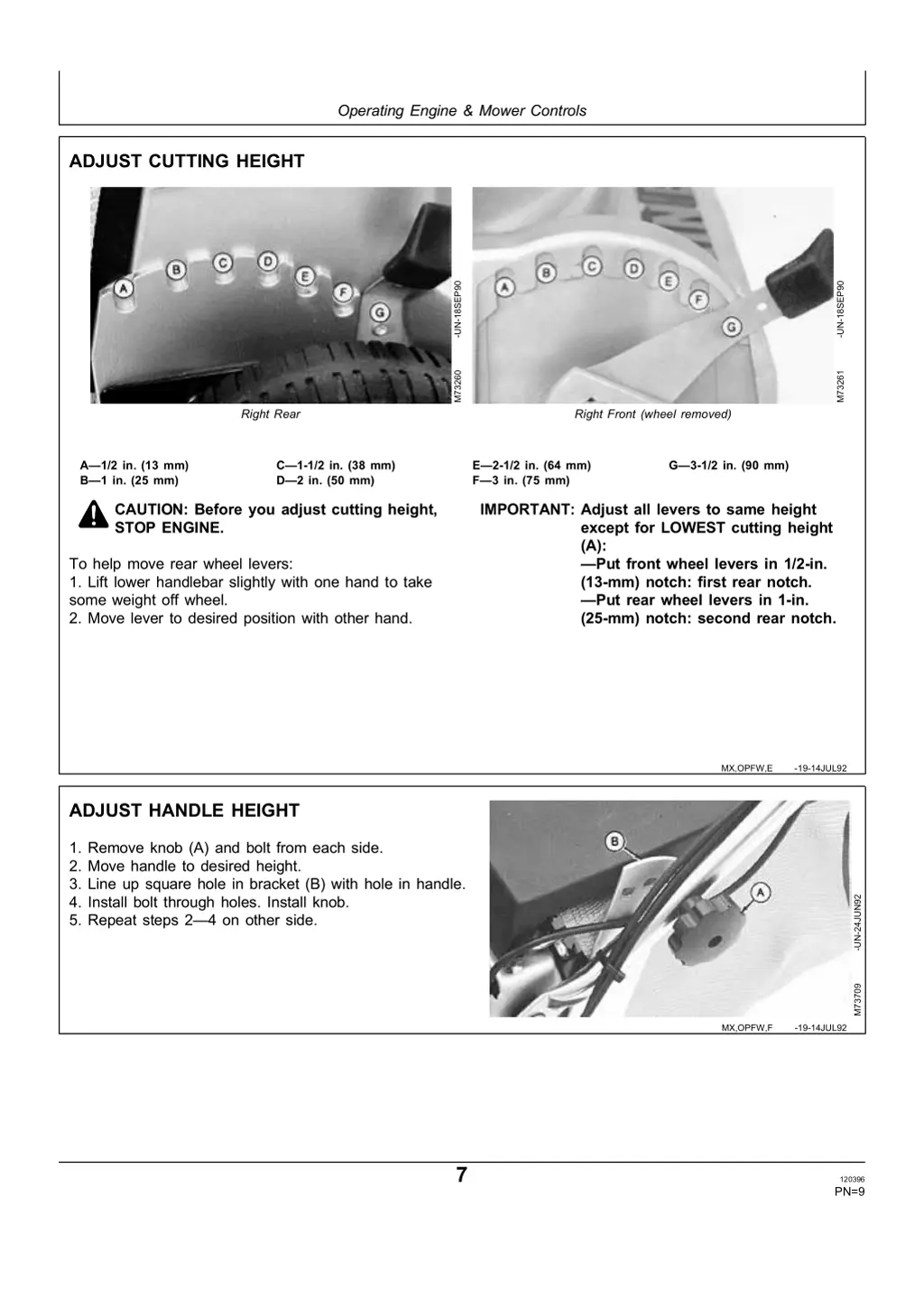 Operating Engine & Mower Controls

ADJUST CUTTING HEIGHT

A B C D E F G

M73260 -UN-18SEP90

Right Rear

A B C D E F G

M73261 -UN-18SEP90

Right Front (wheel removed)

A—1/2 in. (13 mm)
B—1 in. (25 mm)
C—1-1/2 in. (38 mm)
D—2 in. (50 mm)
E—2-1/2 in. (64 mm)
F—3 in. (75 mm)
G—3-1/2 in. (90 mm)

CAUTION: Before you adjust cutting height, STOP ENGINE.

To help move rear wheel levers:
1. Lift lower handlebar slightly with one hand to take some weight off wheel.
2. Move lever to desired position with other hand.

IMPORTANT: Adjust all levers to same height except for LOWEST cutting height (A):
—Put front wheel levers in 1/2-in. (13-mm) notch: first rear notch.
—Put rear wheel levers in 1-in. (25-mm) notch: second rear notch.

MX,OPFW,E -19-14JUL92

ADJUST HANDLE HEIGHT

1. Remove knob (A) and bolt from each side.
2. Move handle to desired height.
3. Line up square hole in bracket (B) with hole in handle.
4. Install bolt through holes. Install knob.
5. Repeat steps 2—4 on other side.

B A

M73709 -UN-24JUN92

MX,OPFW,F -19-14JUL92

7

120396
PN=9